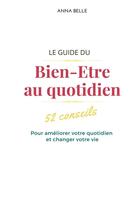 ANNA BELLE

LE GUIDE DU

Bien-Etre au quotidien

52 conseils

Pour améliorer votre quotidien et changer votre vie